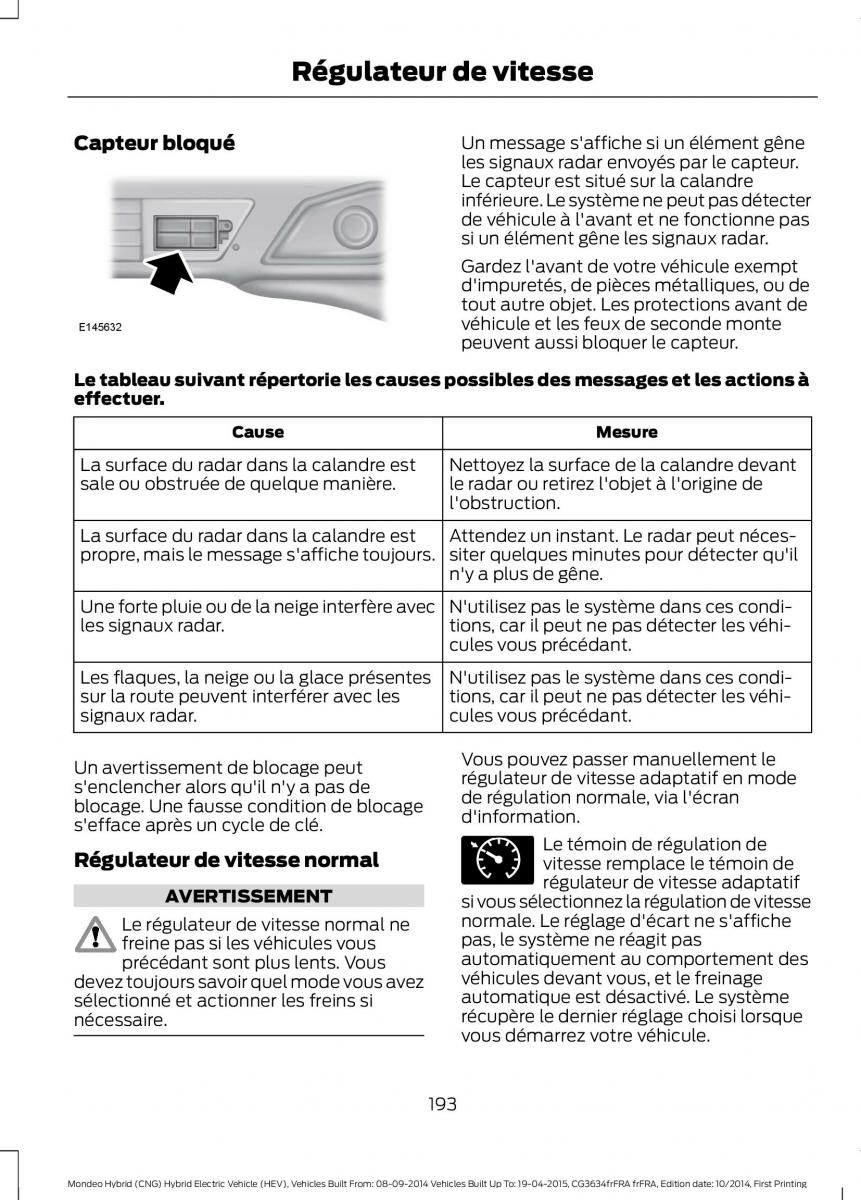 Régulateur de vitesse

Capteur bloqué

E145632

Un message s'affiche si un élément gêne les signaux radar envoyés par le capteur. Le capteur est situé sur la calandre inférieure. Le système ne peut pas détecter de véhicule à l'avant et ne fonctionne pas si un élément gêne les signaux radar.

Gardez l'avant de votre véhicule exempt d'impuretés, de pièces métalliques, ou de tout autre objet. Les protections avant de véhicule et les feux de seconde monte peuvent aussi bloquer le capteur.

Le tableau suivant répertorie les causes possibles des messages et les actions à effectuer.

| Cause | Mesure |
|---|---|
| La surface du radar dans la calandre est sale ou obstruée de quelque manière. | Nettoyez la surface de la calandre devant le radar ou retirez l'objet à l'origine de l'obstruction. |
| La surface du radar dans la calandre est propre, mais le message s'affiche toujours. | Attendez un instant. Le radar peut nécessiter quelques minutes pour détecter qu'il n'y a plus de gêne. |
| Une forte pluie ou de la neige interfère avec les signaux radar. | N'utilisez pas le système dans ces conditions, car il peut ne pas détecter les véhicules vous précédant. |
| Les flaques, la neige ou la glace présentes sur la route peuvent interférer avec les signaux radar. | N'utilisez pas le système dans ces conditions, car il peut ne pas détecter les véhicules vous précédant. |

Un avertissement de blocage peut s'enclencher alors qu'il n'y a pas de blocage. Une fausse condition de blocage s'efface après un cycle de clé.

Régulateur de vitesse normal

AVERTISSEMENT

Le régulateur de vitesse normal ne freine pas si les véhicules vous précédant sont plus lents. Vous devez toujours savoir quel mode vous avez sélectionné et actionner les freins si nécessaire.

Vous pouvez passer manuellement le régulateur de vitesse adaptatif en mode de régulation normale, via l'écran d'information.

Le témoin de régulation de vitesse remplace le témoin de régulateur de vitesse adaptatif si vous sélectionnez la régulation de vitesse normale. Le réglage d'écart ne s'affiche pas, le système ne réagit pas automatiquement au comportement des véhicules devant vous, et le freinage automatique est désactivé. Le système récupère le dernier réglage choisi lorsque vous démarrez votre véhicule.

193

Mondeo Hybrid (CNG) Hybrid Electric Vehicle (HEV), Vehicles Built From: 08-09-2014 Vehicles Built Up To: 19-04-2015, CG3634frFRA frFRA, Edition date: 10/2014, First Printing